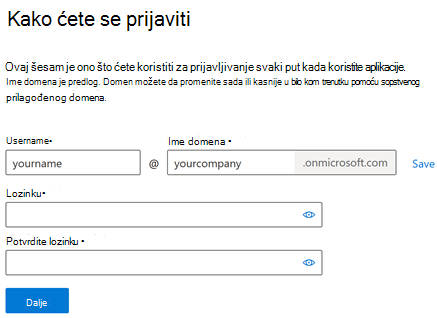 Kako ćete se prijaviti

Ovaj šesam je ono što ćete koristiti za prijavljivanje svaki put kada koristite aplikacije.
Ime domena je predlog. Domen možete da promenite sada ili kasnije u bilo kom trenutku pomoću sopstvenog prilagođenog domena.

Username•

yourname

@

Ime domena •

yourcompany

.onmicrosoft.com

Save

Lozinku•

Potvrdite lozinku •

Dalje